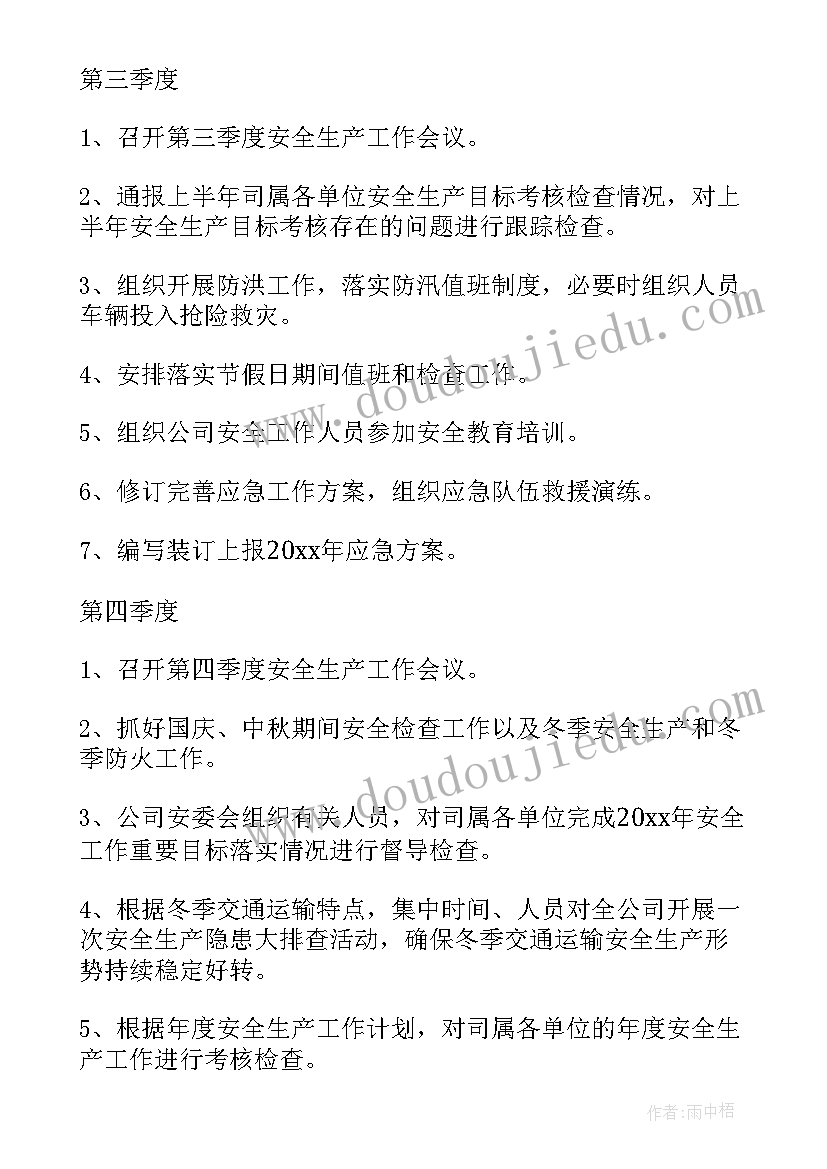 第三季度

1、召开第三季度安全生产工作会议。

2、通报上半年司属各单位安全生产目标考核检查情况，对上半年安全生产目标考核存在的问题进行跟踪检查。

3、组织开展防洪工作，落实防汛值班制度，必要时组织人员车辆投入抢险救灾。

4、安排落实节假日期间值班和检查工作。

5、组织公司安全工作人员参加安全教育培训。

6、修订完善应急工作方案，组织应急队伍救援演练。

7、编写装订上报20xx年应急方案。

第四季度

1、召开第四季度安全生产工作会议。

2、抓好国庆、中秋期间安全检查工作以及冬季安全生产和冬季防火工作。

3、公司安委会组织有关人员，对司属各单位完成20xx年安全工作重要目标落实情况进行督导检查。

4、根据冬季交通运输特点，集中时间、人员对全公司开展一次安全生产隐患大排查活动，确保冬季交通运输安全生产形势持续稳定好转。

5、根据年度安全生产工作计划，对司属各单位的年度安全生产工作进行考核检查。

www.doudoujiedu.com

www.doudoujiedu.com

作者:雨中梧